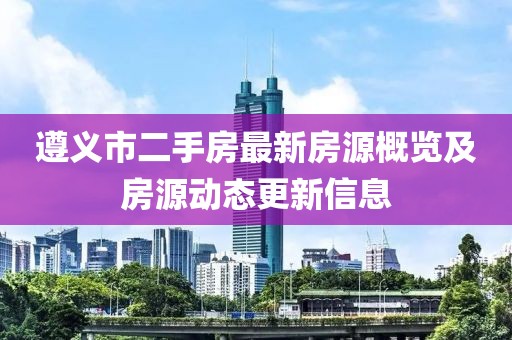 遵义市二手房最新房源概览及房源动态更新信息